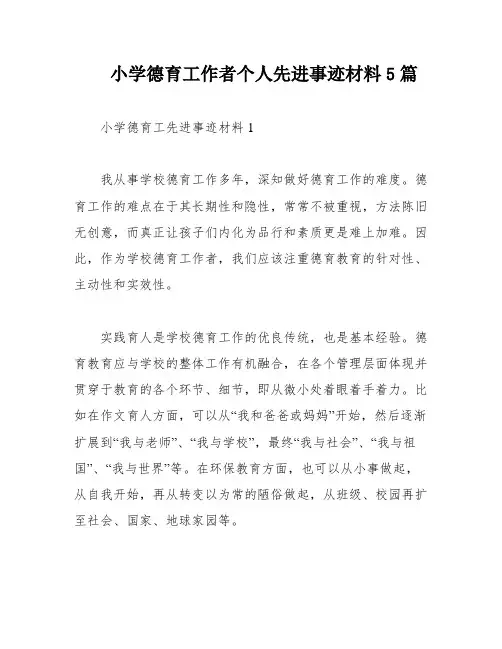 小学德育工作者个人先进事迹材料5篇

小学德育工先进事迹材料1

我从事学校德育工作多年，深知做好德育工作的难度。德育工作的难点在于其长期性和隐性，常常不被重视，方法陈旧无创意，而真正让孩子们内化为品行和素质更是难上加难。因此，作为学校德育工作者，我们应该注重德育教育的针对性、主动性和实效性。

实践育人是学校德育工作的优良传统，也是基本经验。德育教育应与学校的整体工作有机融合，在各个管理层面体现并贯穿于教育的各个环节、细节，即从微小处着眼着手着力。比如在作文育人方面，可以从“我和爸爸或妈妈”开始，然后逐渐扩展到“我与老师”、“我与学校”，最终“我与社会”、“我与祖国”、“我与世界”等。在环保教育方面，也可以从小事做起，从自我开始，再从转变以为常的陋俗做起，从班级、校园再扩至社会、国家、地球家园等。